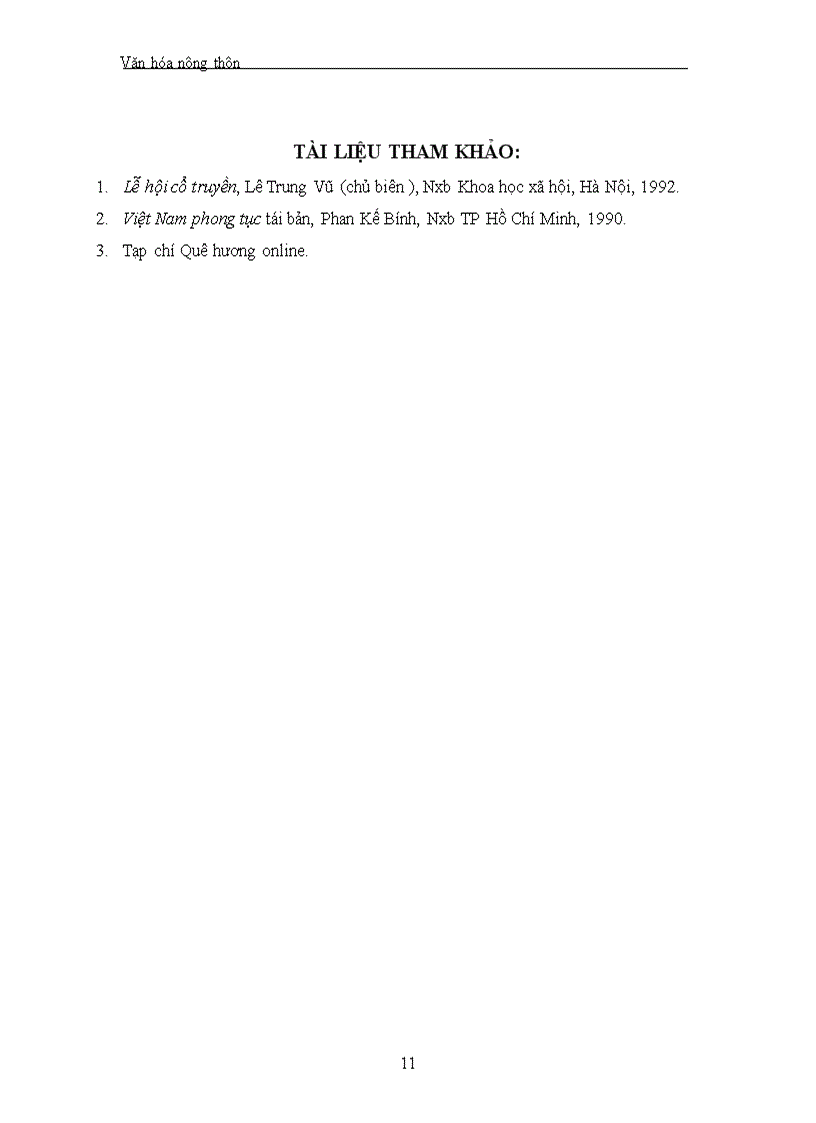 Văn hóa nông thôn

TÀI LIỆU THAM KHẢO:

1. Lễ hội cổ truyền, Lê Trung Vũ (chủ biên ), Nxb Khoa học xã hội, Hà Nội, 1992.

2. Việt Nam phong tục tái bản, Phan Kế Bính, Nxb TP Hồ Chí Minh, 1990.

3. Tạp chí Quê hương online.

11